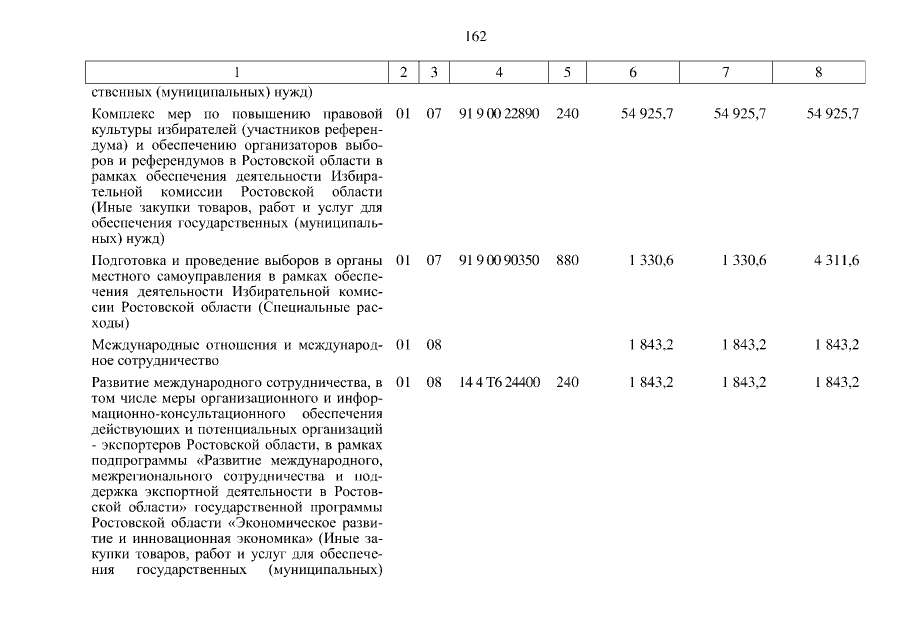 162

| 1 | 2 | 3 | 4 | 5 | 6 | 7 | 8 |
|---|---|---|---|---|---|---|---|
| ственных (муниципальных) нужд) | | | | | | | |
| Комплекс мер по повышению правовой культуры избирателей (участников референдума) и обеспечению организаторов выборов и референдумов в Ростовской области в рамках обеспечения деятельности Избирательной комиссии Ростовской области (Иные закупки товаров, работ и услуг для обеспечения государственных (муниципальных) нужд) | 01 | 07 | 91 9 00 22890 | 240 | 54 925,7 | 54 925,7 | 54 925,7 |
| Подготовка и проведение выборов в органы местного самоуправления в рамках обеспечения деятельности Избирательной комиссии Ростовской области (Специальные расходы) | 01 | 07 | 91 9 00 90350 | 880 | 1 330,6 | 1 330,6 | 4 311,6 |
| Международные отношения и международное сотрудничество | 01 | 08 | | | 1 843,2 | 1 843,2 | 1 843,2 |
| Развитие международного сотрудничества, в том числе меры организационного и информационно-консультационного обеспечения действующих и потенциальных организаций - экспортеров Ростовской области, в рамках подпрограммы «Развитие международного, межрегионального сотрудничества и поддержка экспортной деятельности в Ростовской области» государственной программы Ростовской области «Экономическое развитие и инновационная экономика» (Иные закупки товаров, работ и услуг для обеспечения государственных (муниципальных) | 01 | 08 | 14 4 Т6 24400 | 240 | 1 843,2 | 1 843,2 | 1 843,2 |